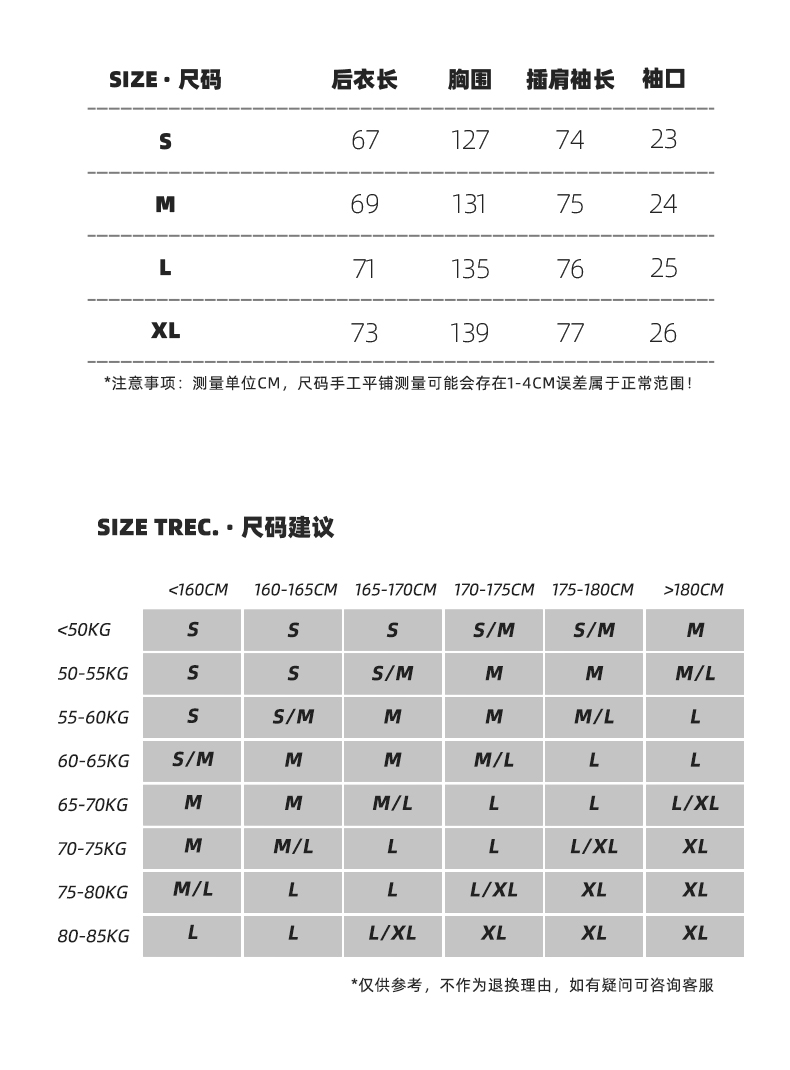 | SIZE · 尺码 | 后衣长 | 胸围 | 插肩袖长 | 袖口 |
|---|---|---|---|---|
| S | 67 | 127 | 74 | 23 |
| M | 69 | 131 | 75 | 24 |
| L | 71 | 135 | 76 | 25 |
| XL | 73 | 139 | 77 | 26 |

*注意事项：测量单位CM，尺码手工平铺测量可能会存在1-4CM误差属于正常范围！

SIZE TREC. · 尺码建议

| | <160CM | 160-165CM | 165-170CM | 170-175CM | 175-180CM | >180CM |
|---|---|---|---|---|---|---|
| <50KG | S | S | S | S/M | S/M | M |
| 50-55KG | S | S | S/M | M | M | M/L |
| 55-60KG | S | S/M | M | M | M/L | L |
| 60-65KG | S/M | M | M | M/L | L | L |
| 65-70KG | M | M | M/L | L | L | L/XL |
| 70-75KG | M | M/L | L | L | L/XL | XL |
| 75-80KG | M/L | L | L | L/XL | XL | XL |
| 80-85KG | L | L | L/XL | XL | XL | XL |

*仅供参考，不作为退换理由，如有疑问可咨询客服